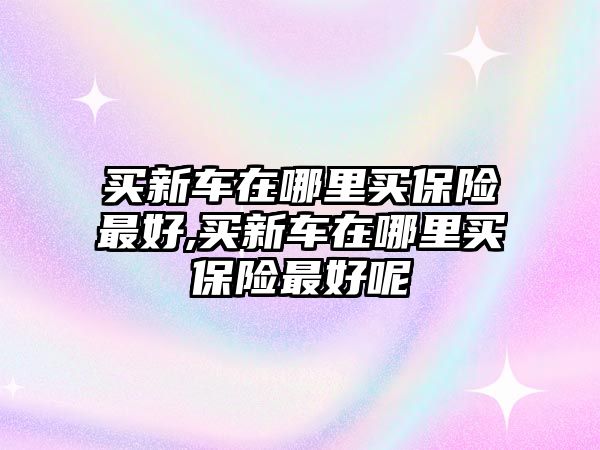 买新车在哪里买保险最好,买新车在哪里买保险最好呢